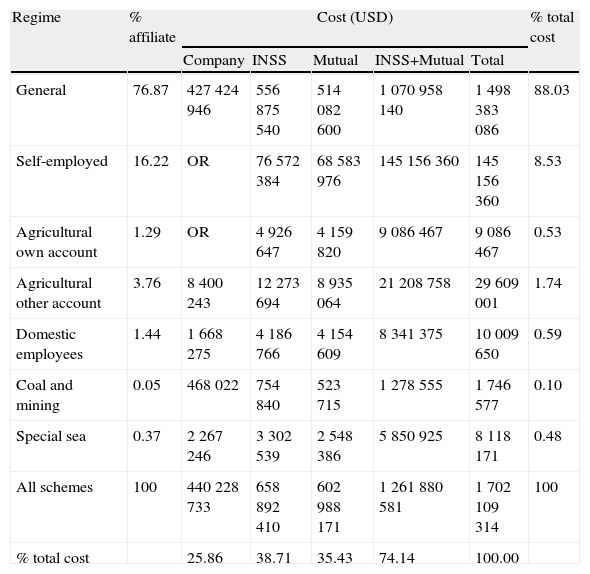 | Regime | % affiliate | Cost (USD) | | | | | % total cost |
|---|---|---|---|---|---|---|---|
| | | Company | INSS | Mutual | INSS+Mutual | Total | |
| General | 76.87 | 427 424 946 | 556 875 540 | 514 082 600 | 1 070 958 140 | 1 498 383 086 | 88.03 |
| Self-employed | 16.22 | OR | 76 572 384 | 68 583 976 | 145 156 360 | 145 156 360 | 8.53 |
| Agricultural own account | 1.29 | OR | 4 926 647 | 4 159 820 | 9 086 467 | 9 086 467 | 0.53 |
| Agricultural other account | 3.76 | 8 400 243 | 12 273 694 | 8 935 064 | 21 208 758 | 29 609 001 | 1.74 |
| Domestic employees | 1.44 | 1 668 275 | 4 186 766 | 4 154 609 | 8 341 375 | 10 009 650 | 0.59 |
| Coal and mining | 0.05 | 468 022 | 754 840 | 523 715 | 1 278 555 | 1 746 577 | 0.10 |
| Special sea | 0.37 | 2 267 246 | 3 302 539 | 2 548 386 | 5 850 925 | 8 118 171 | 0.48 |
| All schemes | 100 | 440 228 733 | 658 892 410 | 602 988 171 | 1 261 880 581 | 1 702 109 314 | 100 |
| % total cost | | 25.86 | 38.71 | 35.43 | 74.14 | 100.00 | |